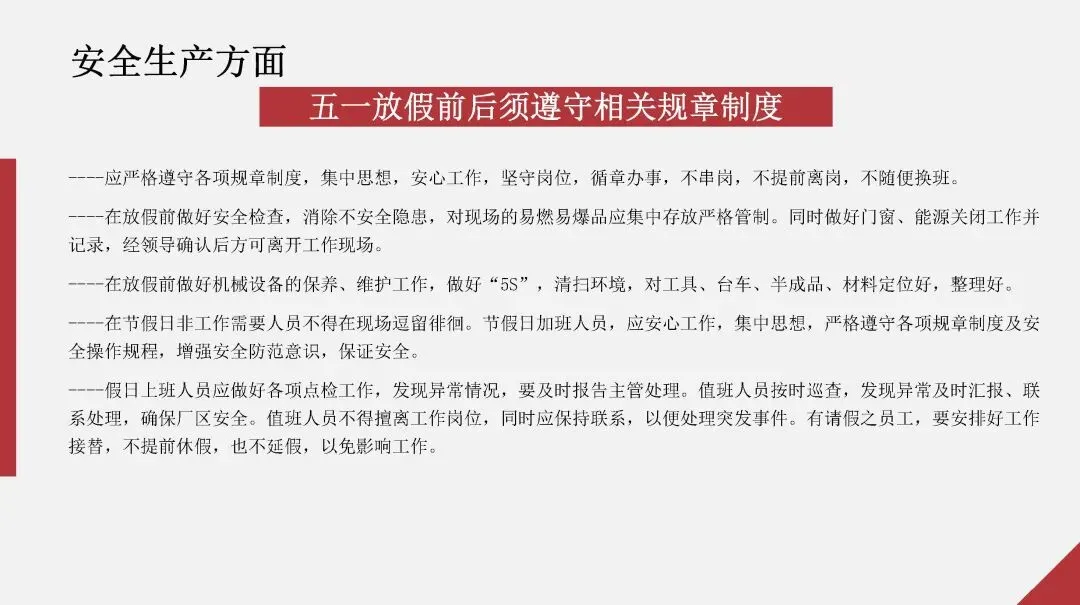 安全生产方面

五一放假前后须遵守相关规章制度

----应严格遵守各项规章制度，集中思想，安心工作，坚守岗位，循章办事，不串岗，不提前离岗，不随便换班。

----在放假前做好安全检查，消除不安全隐患，对现场的易燃易爆品应集中存放严格管制。同时做好门窗、能源关闭工作并记录，经领导确认后方可离开工作现场。

----在放假前做好机械设备的保养、维护工作，做好“5S”，清扫环境，对工具、台车、半成品、材料定位好，整理好。

----在节假日非工作需要人员不得在现场逗留徘徊。节假日加班人员，应安心工作，集中思想，严格遵守各项规章制度及安全操作规程，增强安全防范意识，保证安全。

----假日上班人员应做好各项点检工作，发现异常情况，要及时报告主管处理。值班人员按时巡查，发现异常及时汇报、联系处理，确保厂区安全。值班人员不得擅离工作岗位，同时应保持联系，以便处理突发事件。有请假之员工，要安排好工作接替，不提前休假，也不延假，以免影响工作。